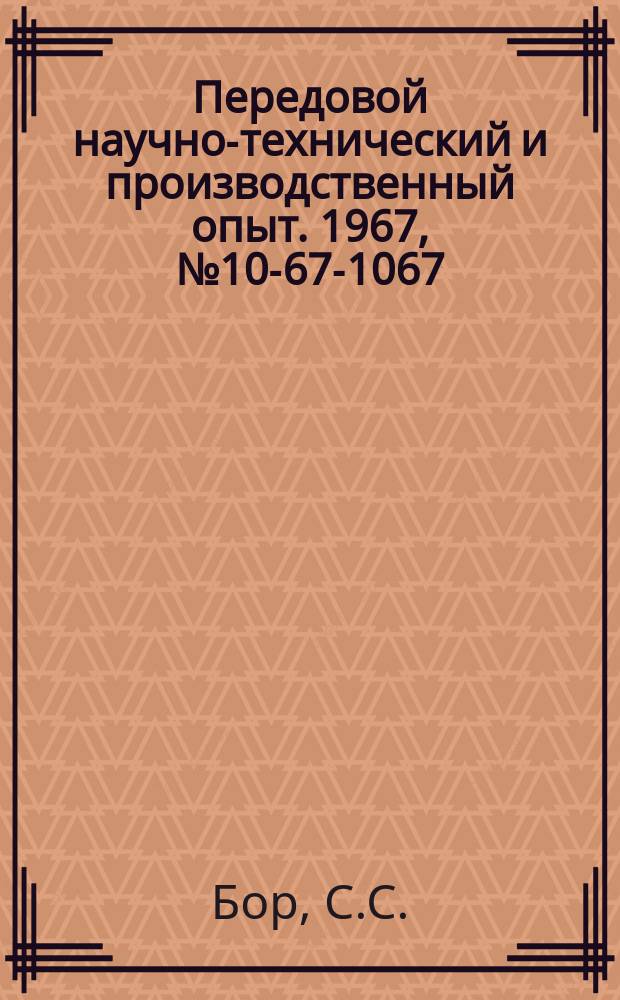 Передовой научно-технический и производственный опыт. 1967, №10-67-1067

Бор, С.С.